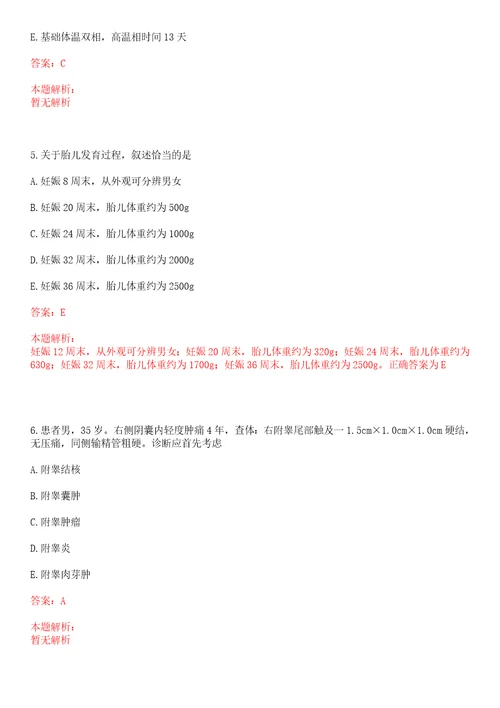 E.基础体温双相，高温相时间 13 天

答案：C

本题解析：
暂无解析

5.关于胎儿发育过程，叙述恰当的是

A.妊娠 8 周末，从外观可分辨男女

B.妊娠 20 周末，胎儿体重约为 500g

C.妊娠 24 周末，胎儿体重约为 1000g

D.妊娠 32 周末，胎儿体重约为 2000g

E.妊娠 36 周末，胎儿体重约为 2500g

答案：E

本题解析：
妊娠 12 周末，从外观可分辨男女；妊娠 20 周末，胎儿体重约为 320g；妊娠 24 周末，胎儿体重约为 630g；妊娠 32 周末，胎儿体重约为 1700g；妊娠 36 周末，胎儿体重约为 2500g。正确答案为 E

6.患者男，35 岁。右侧阴囊内轻度肿痛 4 年，查体：右附睾尾部触及一 1.5cm×1.0cm×1.0cm 硬结，无压痛，同侧输精管粗硬。诊断应首先考虑

A.附睾结核

B.附睾囊肿

C.附睾肿瘤

D.附睾炎

E.附睾肉芽肿

答案：A

本题解析：
暂无解析